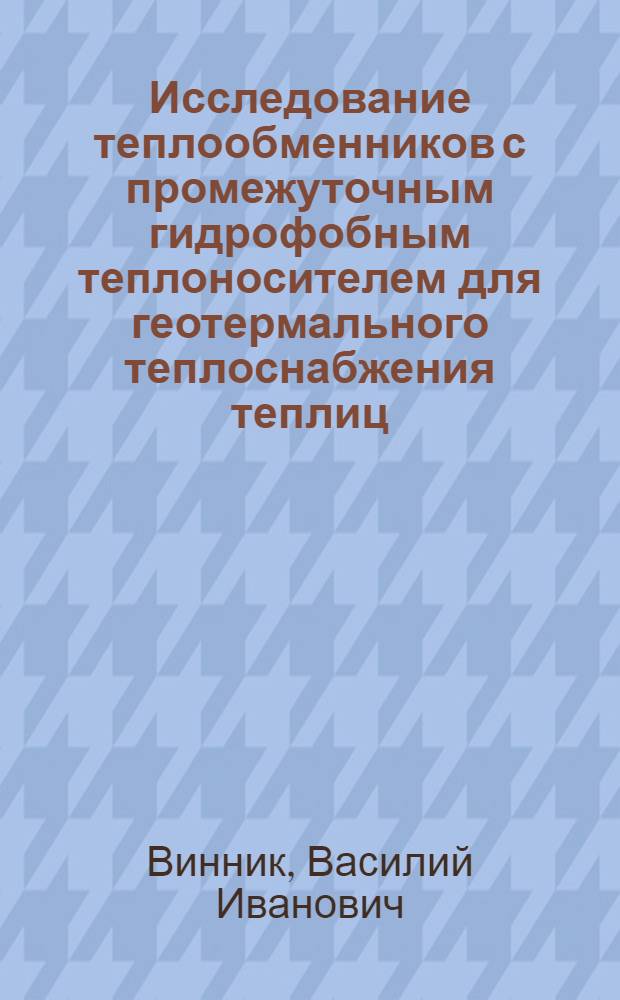 Исследование теплообменников с промежуточным гидрофобным теплоносителем для геотермального теплоснабжения теплиц

Винник, Василий Иванович